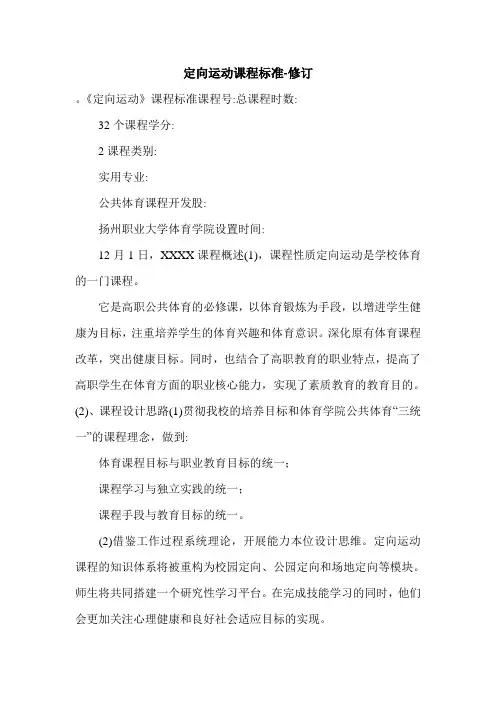 定向运动课程标准-修订

。《定向运动》课程标准课程号:总课程时数:

32 个课程学分:

2 课程类别:

实用专业:

公共体育课程开发股:

扬州职业大学体育学院设置时间:

12 月 1 日，XXXX 课程概述(1)，课程性质定向运动是学校体育的一门课程。

它是高职公共体育的必修课，以体育锻炼为手段，以增进学生健康为目标，注重培养学生的体育兴趣和体育意识。深化原有体育课程改革，突出健康目标。同时，也结合了高职教育的职业特点，提高了高职学生在体育方面的职业核心能力，实现了素质教育的教育目的。(2)、课程设计思路(1)贯彻我校的培养目标和体育学院公共体育“三统一”的课程理念，做到:

体育课程目标与职业教育目标的统一；

课程学习与独立实践的统一；

课程手段与教育目标的统一。

(2)借鉴工作过程系统理论，开展能力本位设计思维。定向运动课程的知识体系将被重构为校园定向、公园定向和场地定向等模块。师生将共同搭建一个研究性学习平台。在完成技能学习的同时，他们会更加关注心理健康和良好社会适应目标的实现。